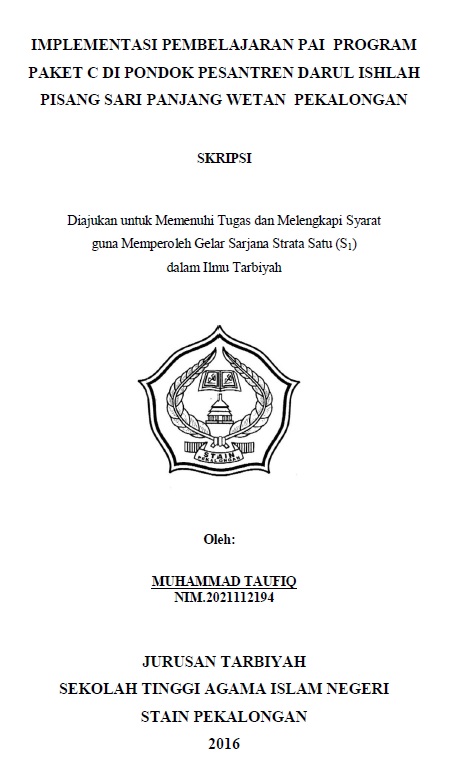 IMPLEMENTASI PEMBELAJARAN PAI PROGRAM PAKET C DI PONDOK PESANTREN DARUL ISHLAH PISANG SARI PANJANG WETAN PEKALONGAN

SKRIPSI

Diajukan untuk Memenuhi Tugas dan Melengkapi Syarat guna Memperoleh Gelar Sarjana Strata Satu ($S_1$) dalam Ilmu Tarbiyah

STAIN PEKALONGAN

Oleh:

MUHAMMAD TAUFIQ
NIM.2021112194

JURUSAN TARBIYAH
SEKOLAH TINGGI AGAMA ISLAM NEGERI
STAIN PEKALONGAN
2016